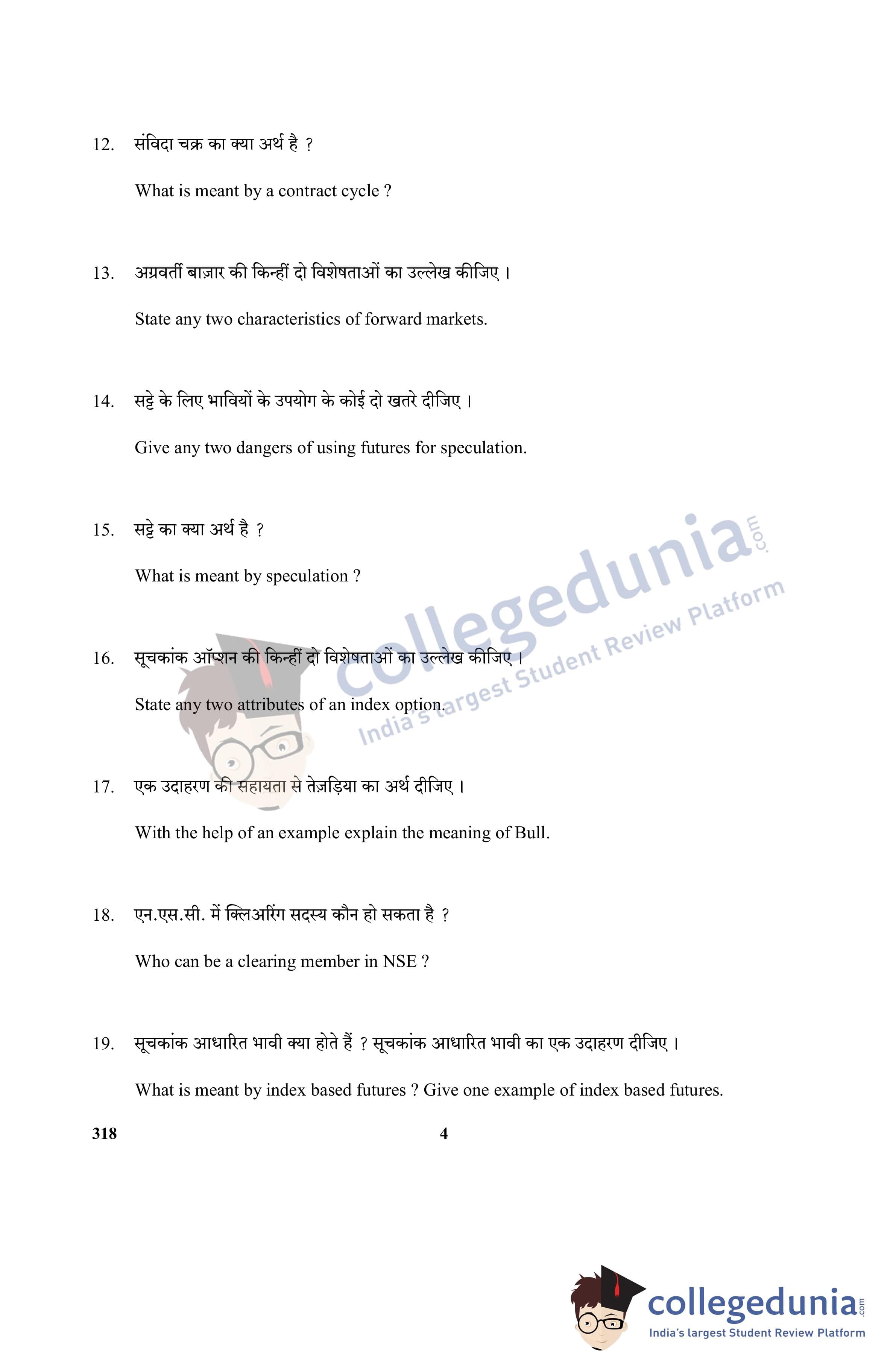 12. संविदा चक्र का क्या अर्थ है ?

What is meant by a contract cycle ?

13. अग्रवर्ती बाज़ार की किन्हीं दो विशेषताओं का उल्लेख कीजिए ।

State any two characteristics of forward markets.

14. सट्टे के लिए भावियों के उपयोग के कोई दो खतरे दीजिए ।

Give any two dangers of using futures for speculation.

15. सट्टे का क्या अर्थ है ?

What is meant by speculation ?

16. सूचकांक ऑप्शन की किन्हीं दो विशेषताओं का उल्लेख कीजिए ।

State any two attributes of an index option.

17. एक उदाहरण की सहायता से तेज़ड़िया का अर्थ दीजिए ।

With the help of an example explain the meaning of Bull.

18. एन.एस.सी. में क्लिअरिंग सदस्य कौन हो सकता है ?

Who can be a clearing member in NSE ?

19. सूचकांक आधारित भावी क्या होते हैं ? सूचकांक आधारित भावी का एक उदाहरण दीजिए ।

What is meant by index based futures ? Give one example of index based futures.

318 4

collegedunia.com
India's largest Student Review Platform

collegedunia.com
India's largest Student Review Platform